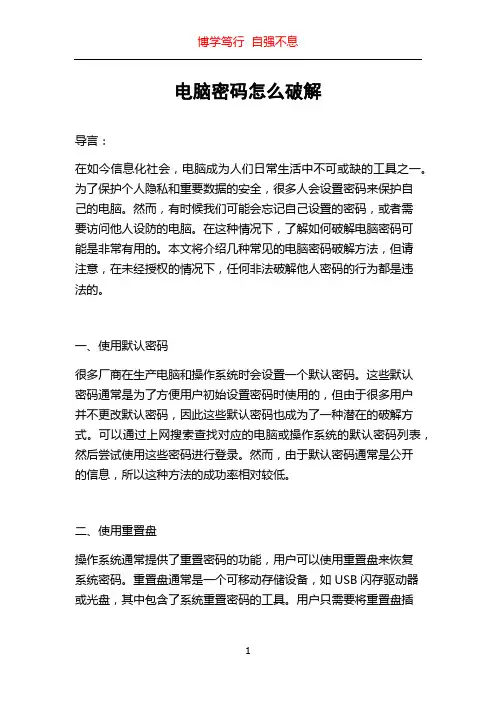 博学笃行 自强不息

电脑密码怎么破解

导言：

在如今信息化社会，电脑成为人们日常生活中不可或缺的工具之一。为了保护个人隐私和重要数据的安全，很多人会设置密码来保护自己的电脑。然而，有时候我们可能会忘记自己设置的密码，或者需要访问他人设防的电脑。在这种情况下，了解如何破解电脑密码可能是非常有用的。本文将介绍几种常见的电脑密码破解方法，但请注意，在未经授权的情况下，任何非法破解他人密码的行为都是违法的。

一、使用默认密码

很多厂商在生产电脑和操作系统时会设置一个默认密码。这些默认密码通常是为了方便用户初始设置密码时使用的，但由于很多用户并不更改默认密码，因此这些默认密码也成为了一种潜在的破解方式。可以通过上网搜索查找对应的电脑或操作系统的默认密码列表，然后尝试使用这些密码进行登录。然而，由于默认密码通常是公开的信息，所以这种方法的成功率相对较低。

二、使用重置盘

操作系统通常提供了重置密码的功能，用户可以使用重置盘来恢复系统密码。重置盘通常是一个可移动存储设备，如 USB 闪存驱动器或光盘，其中包含了系统重置密码的工具。用户只需要将重置盘插

1